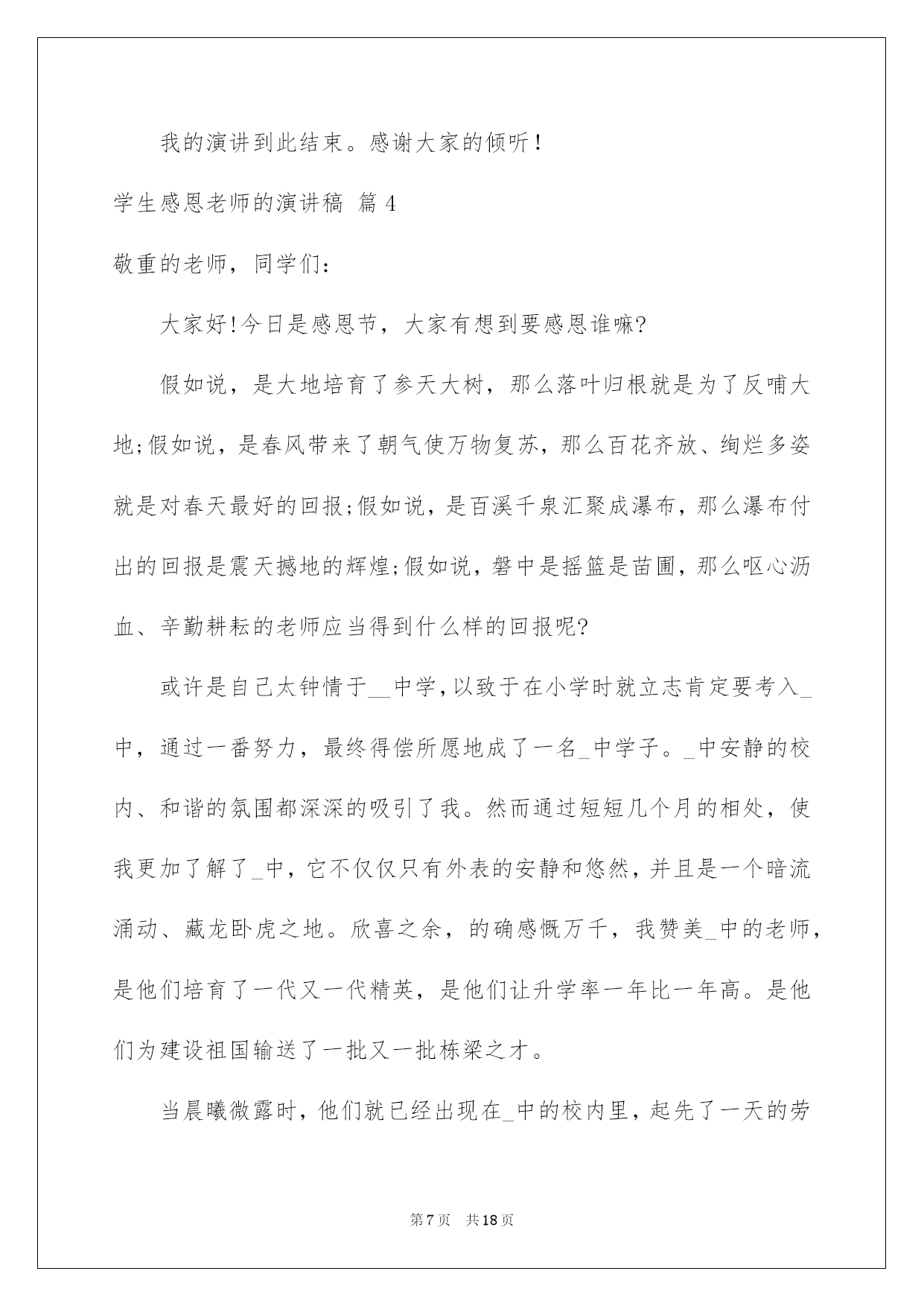 我的演讲到此结束。感谢大家的倾听！

学生感恩老师的演讲稿 篇 4

敬重的老师，同学们：

大家好!今日是感恩节，大家有想到要感恩谁嘛?

假如说，是大地培育了参天大树，那么落叶归根就是为了反哺大地;假如说，是春风带来了朝气使万物复苏，那么百花齐放、绚烂多姿就是对春天最好的回报;假如说，是百溪千泉汇聚成瀑布，那么瀑布付出的回报是震天撼地的辉煌;假如说，磐中是摇篮是苗圃，那么呕心沥血、辛勤耕耘的老师应当得到什么样的回报呢?

或许是自己太钟情于__中学,以致于在小学时就立志肯定要考入_中，通过一番努力，最终得偿所愿地成了一名_中学子。_中安静的校内、和谐的氛围都深深的吸引了我。然而通过短短几个月的相处，使我更加了解了_中，它不仅仅只有外表的安静和悠然，并且是一个暗流涌动、藏龙卧虎之地。欣喜之余，的确感慨万千，我赞美_中的老师，是他们培育了一代又一代精英，是他们让升学率一年比一年高。是他们为建设祖国输送了一批又一批栋梁之才。

当晨曦微露时，他们就已经出现在_中的校内里，起先了一天的劳

第 7 页 共 18 页